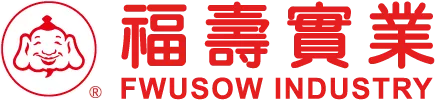 ®
福壽實業
FWUSOW INDUSTRY